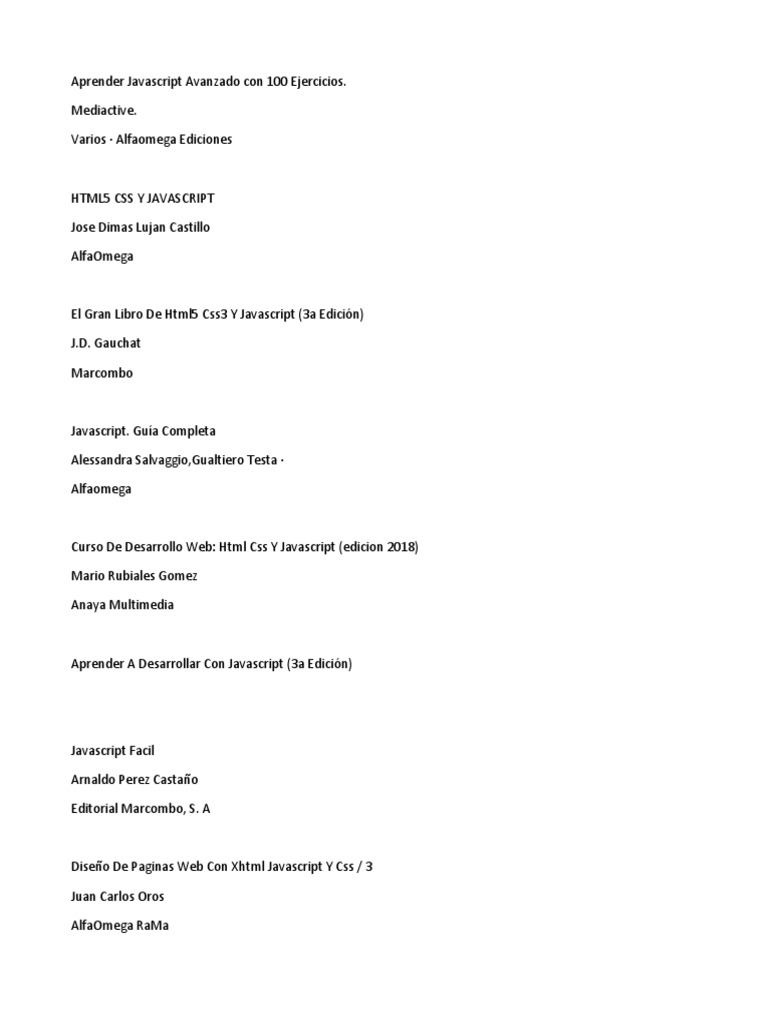 Aprender Javascript Avanzado con 100 Ejercicios.

Mediactive.

Varios · Alfaomega Ediciones

HTML5 CSS Y JAVASCRIPT

Jose Dimas Lujan Castillo

AlfaOmega

El Gran Libro De Html5 Css3 Y Javascript (3a Edición)

J.D. Gauchat

Marcombo

Javascript. Guía Completa

Alessandra Salvaggio,Gualtiero Testa ·

Alfaomega

Curso De Desarrollo Web: Html Css Y Javascript (edicion 2018)

Mario Rubiales Gomez

Anaya Multimedia

Aprender A Desarrollar Con Javascript (3a Edición)

Javascript Facil

Arnaldo Perez Castaño

Editorial Marcombo, S. A

Diseño De Paginas Web Con Xhtml Javascript Y Css / 3

Juan Carlos Oros

AlfaOmega RaMa